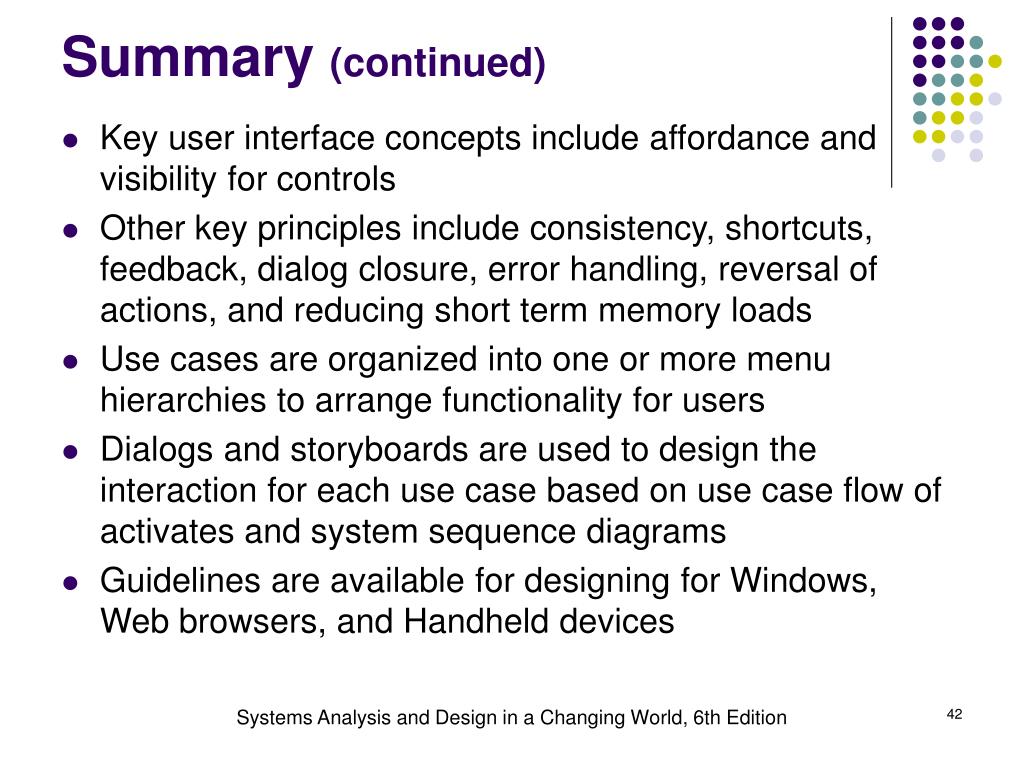 Summary (continued)

- Key user interface concepts include affordance and visibility for controls
- Other key principles include consistency, shortcuts, feedback, dialog closure, error handling, reversal of actions, and reducing short term memory loads
- Use cases are organized into one or more menu hierarchies to arrange functionality for users
- Dialogs and storyboards are used to design the interaction for each use case based on use case flow of activates and system sequence diagrams
- Guidelines are available for designing for Windows, Web browsers, and Handheld devices

Systems Analysis and Design in a Changing World, 6th Edition

42